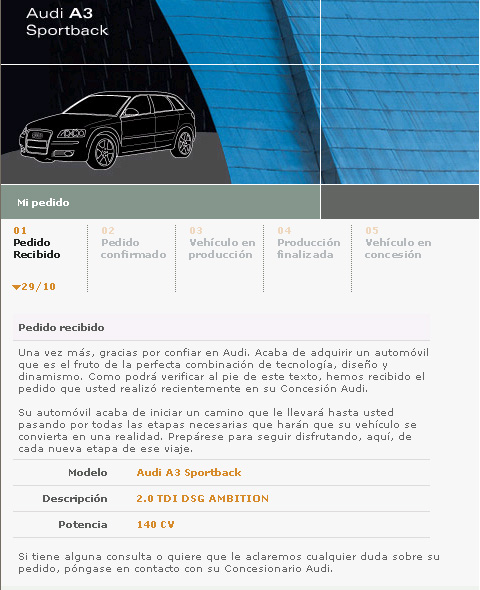 Audi A3
Sportback

Mi pedido

01
Pedido Recibido

29/10

02
Pedido confirmado

03
Vehículo en producción

04
Producción finalizada

05
Vehículo en concesión

Pedido recibido

Una vez más, gracias por confiar en Audi. Acaba de adquirir un automóvil que es el fruto de la perfecta combinación de tecnología, diseño y dinamismo. Como podrá verificar al pie de este texto, hemos recibido el pedido que usted realizó recientemente en su Concesión Audi.

Su automóvil acaba de iniciar un camino que le llevará hasta usted pasando por todas las etapas necesarias que harán que su vehículo se convierta en una realidad. Prepárese para seguir disfrutando, aquí, de cada nueva etapa de ese viaje.

| Modelo | Audi A3 Sportback |
|---|---|
| Descripción | 2.0 TDI DSG AMBITION |
| Potencia | 140 CV |

Si tiene alguna consulta o quiere que le aclaremos cualquier duda sobre su pedido, póngase en contacto con su Concesionario Audi.